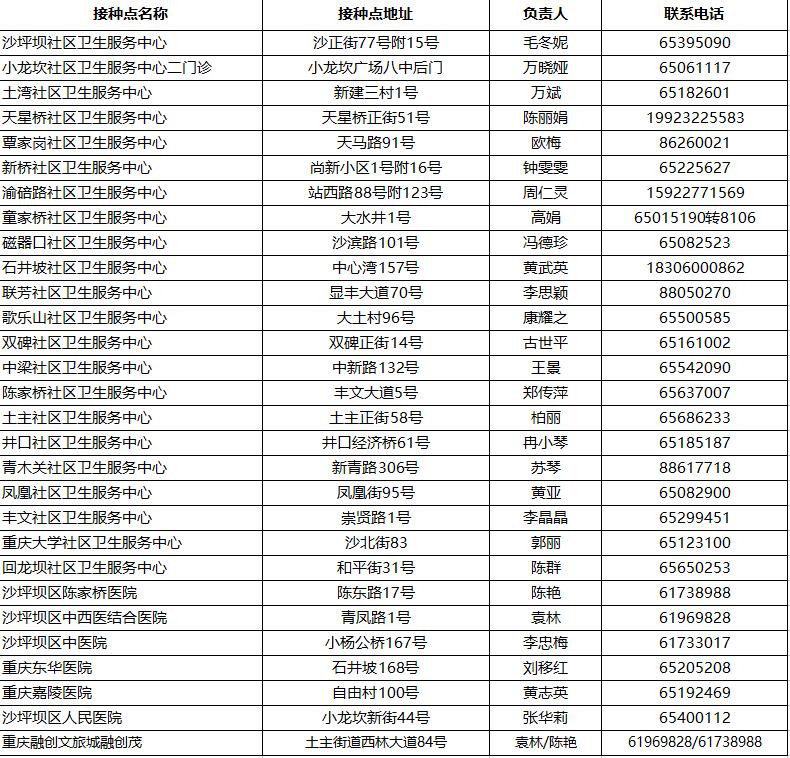 | 接种点名称 | 接种点地址 | 负责人 | 联系电话 |
|---|---|---|---|
| 沙坪坝社区卫生服务中心 | 沙正街77号附15号 | 毛冬妮 | 65395090 |
| 小龙坎社区卫生服务中心二门诊 | 小龙坎广场八中后门 | 万晓娅 | 65061117 |
| 土湾社区卫生服务中心 | 新建三村1号 | 万斌 | 65182601 |
| 天星桥社区卫生服务中心 | 天星桥正街51号 | 陈丽娟 | 19923225583 |
| 覃家岗社区卫生服务中心 | 天马路91号 | 欧梅 | 86260021 |
| 新桥社区卫生服务中心 | 尚新小区1号附16号 | 钟雯雯 | 65225627 |
| 渝碚路社区卫生服务中心 | 站西路88号附123号 | 周仁灵 | 15922771569 |
| 童家桥社区卫生服务中心 | 大水井1号 | 高娟 | 65015190转8106 |
| 磁器口社区卫生服务中心 | 沙滨路101号 | 冯德珍 | 65082523 |
| 石井坡社区卫生服务中心 | 中心湾157号 | 黄武英 | 18306000862 |
| 联芳社区卫生服务中心 | 显丰大道70号 | 李思颖 | 88050270 |
| 歌乐山社区卫生服务中心 | 大土村96号 | 康耀之 | 65500585 |
| 双碑社区卫生服务中心 | 双碑正街14号 | 古世平 | 65161002 |
| 中梁社区卫生服务中心 | 中新路132号 | 王景 | 65542090 |
| 陈家桥社区卫生服务中心 | 丰文大道5号 | 郑传萍 | 65637007 |
| 土主社区卫生服务中心 | 土主正街58号 | 柏丽 | 65686233 |
| 井口社区卫生服务中心 | 井口经济桥61号 | 冉小琴 | 65185187 |
| 青木关社区卫生服务中心 | 新青路306号 | 苏琴 | 88617718 |
| 凤凰社区卫生服务中心 | 凤凰街95号 | 黄亚 | 65082900 |
| 丰文社区卫生服务中心 | 崇贤路1号 | 李晶晶 | 65299451 |
| 重庆大学社区卫生服务中心 | 沙北街83 | 郭丽 | 65123100 |
| 回龙坝社区卫生服务中心 | 和平街31号 | 陈群 | 65650253 |
| 沙坪坝区陈家桥医院 | 陈东路17号 | 陈艳 | 61738988 |
| 沙坪坝区中西医结合医院 | 青凤路1号 | 袁林 | 61969828 |
| 沙坪坝区中医院 | 小杨公桥167号 | 李忠梅 | 61733017 |
| 重庆东华医院 | 石井坡168号 | 刘移红 | 65205208 |
| 重庆嘉陵医院 | 自由村100号 | 黄志英 | 65192469 |
| 沙坪坝区人民医院 | 小龙坎新街44号 | 张华莉 | 65400112 |
| 重庆融创文旅城融创茂 | 土主街道西林大道84号 | 袁林/陈艳 | 61969828/61738988 |